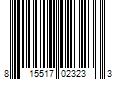 8 15517 02323 3